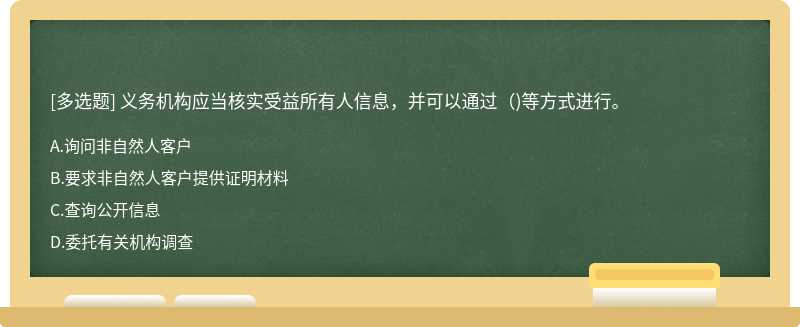 [多选题] 义务机构应当核实受益所有人信息，并可以通过（)等方式进行。

A.询问非自然人客户

B.要求非自然人客户提供证明材料

C.查询公开信息

D.委托有关机构调查